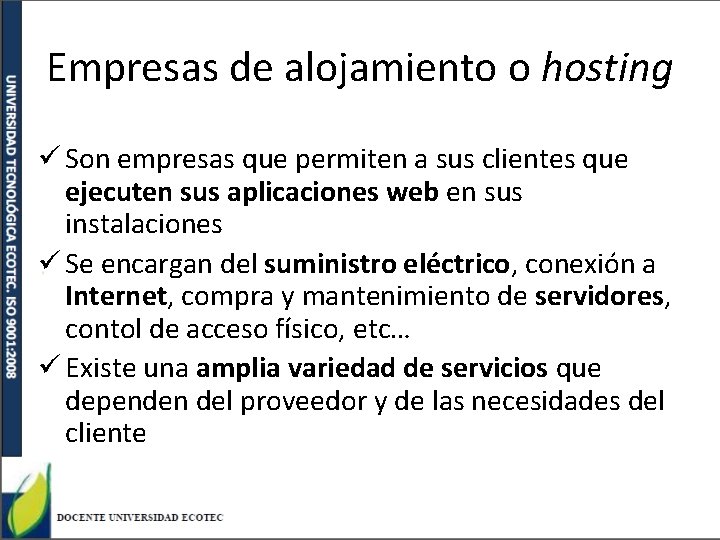 UNIVERSIDAD TECNOLÓGICA ECOTEC. ISO 9001:2008

Empresas de alojamiento o hosting

✓ Son empresas que permiten a sus clientes que ejecuten sus aplicaciones web en sus instalaciones

✓ Se encargan del suministro eléctrico, conexión a Internet, compra y mantenimiento de servidores, contol de acceso físico, etc…

✓ Existe una amplia variedad de servicios que dependen del proveedor y de las necesidades del cliente

DOCENTE UNIVERSIDAD ECOTEC